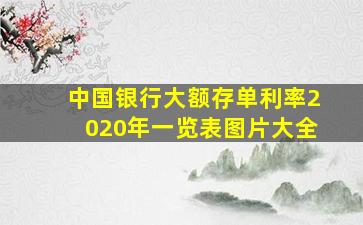 中国银行大额存单利率2020年一览表图片大全